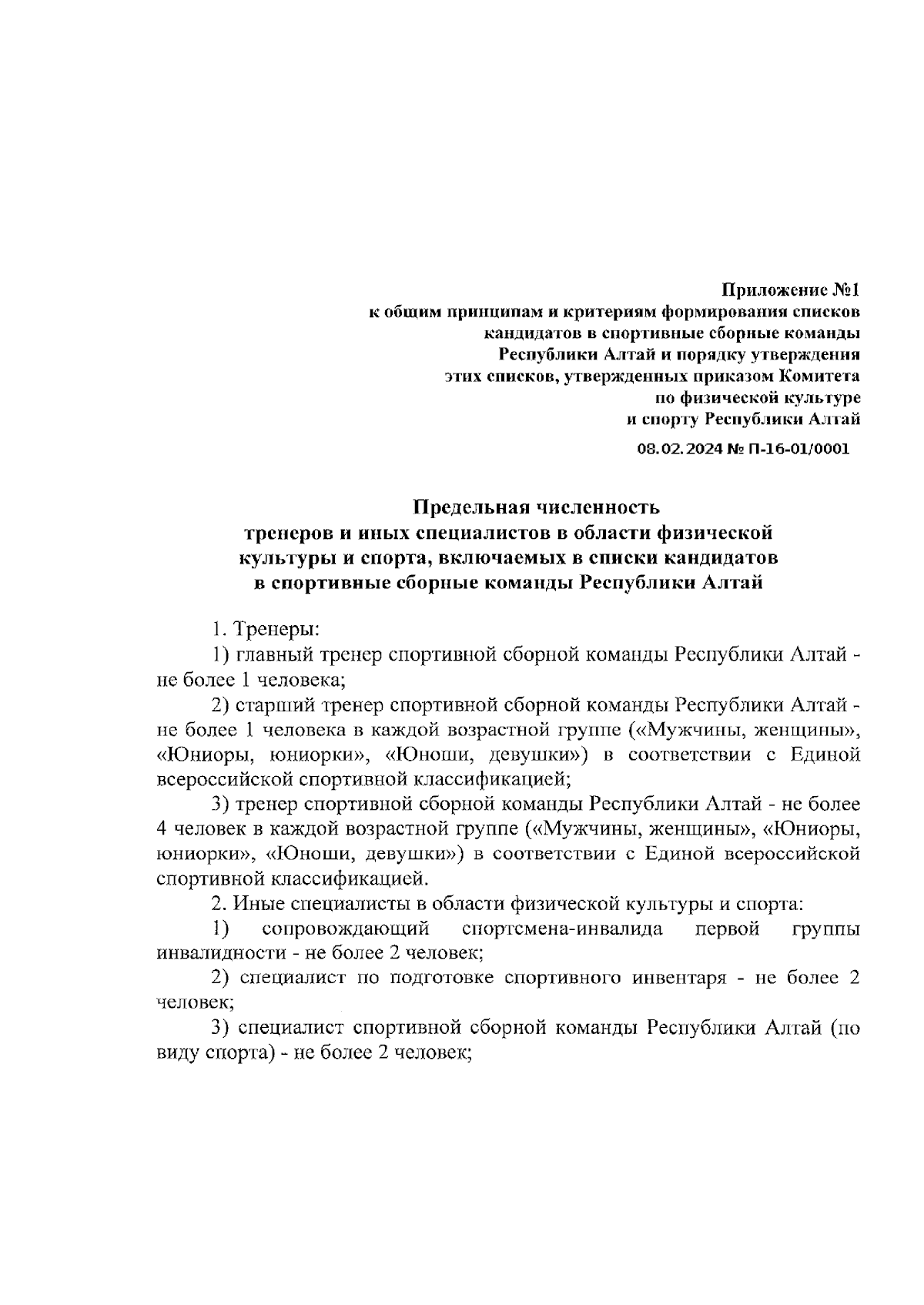 Приложение №1
к общим принципам и критериям формирования списков кандидатов в спортивные сборные команды Республики Алтай и порядку утверждения этих списков, утвержденных приказом Комитета по физической культуре и спорту Республики Алтай

08.02.2024 № П-16-01/0001

Предельная численность
тренеров и иных специалистов в области физической культуры и спорта, включаемых в списки кандидатов в спортивные сборные команды Республики Алтай

1. Тренеры:

1) главный тренер спортивной сборной команды Республики Алтай - не более 1 человека;

2) старший тренер спортивной сборной команды Республики Алтай - не более 1 человека в каждой возрастной группе («Мужчины, женщины», «Юниоры, юниорки», «Юноши, девушки») в соответствии с Единой всероссийской спортивной классификацией;

3) тренер спортивной сборной команды Республики Алтай - не более 4 человек в каждой возрастной группе («Мужчины, женщины», «Юниоры, юниорки», «Юноши, девушки») в соответствии с Единой всероссийской спортивной классификацией.

2. Иные специалисты в области физической культуры и спорта:

1) сопровождающий спортсмена-инвалида первой группы инвалидности - не более 2 человек;

2) специалист по подготовке спортивного инвентаря - не более 2 человек;

3) специалист спортивной сборной команды Республики Алтай (по виду спорта) - не более 2 человек;